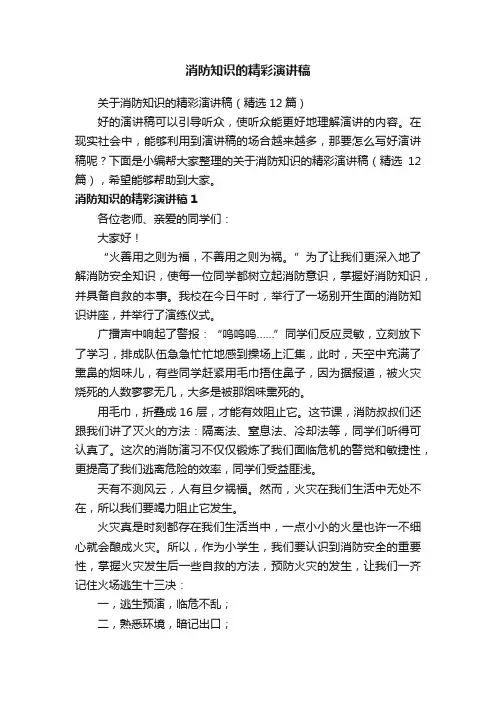 消防知识的精彩演讲稿

关于消防知识的精彩演讲稿（精选 12 篇）

好的演讲稿可以引导听众，使听众能更好地理解演讲的内容。在现实社会中，能够利用到演讲稿的场合越来越多，那要怎么写好演讲稿呢？下面是小编帮大家整理的关于消防知识的精彩演讲稿（精选 12 篇），希望能够帮助到大家。

消防知识的精彩演讲稿 1

各位老师、亲爱的同学们：

大家好！

“火善用之则为福，不善用之则为祸。”为了让我们更深入地了解消防安全知识，使每一位同学都树立起消防意识，掌握好消防知识，并具备自救的本事。我校在今日午时，举行了一场别开生面的消防知识讲座，并举行了演练仪式。

广播声中响起了警报：“呜呜呜……”同学们反应灵敏，立刻放下了学习，排成队伍急急忙忙地感到操场上汇集，此时，天空中充满了熏鼻的烟味儿，有些同学赶紧用毛巾捂住鼻子，因为据报道，被火灾烧死的人数寥寥无几，大多是被那烟味熏死的。

用毛巾，折叠成 16 层，才能有效阻止它。这节课，消防叔叔们还跟我们讲了灭火的方法：隔离法、窒息法、冷却法等，同学们听得可认真了。这次的消防演习不仅仅锻炼了我们面临危机的警觉和敏捷性，更提高了我们逃离危险的效率，同学们受益匪浅。

天有不测风云，人有旦夕祸福。然而，火灾在我们生活中无处不在，所以我们要竭力阻止它发生。

火灾真是时刻都存在我们生活当中，一点小小的火星也许一不细心就会酿成火灾。所以，作为小学生，我们要认识到消防安全的重要性，掌握火灾发生后一些自救的方法，预防火灾的发生，让我们一齐记住火场逃生十三决：

一，逃生预演，临危不乱；

二，熟悉环境，暗记出口；